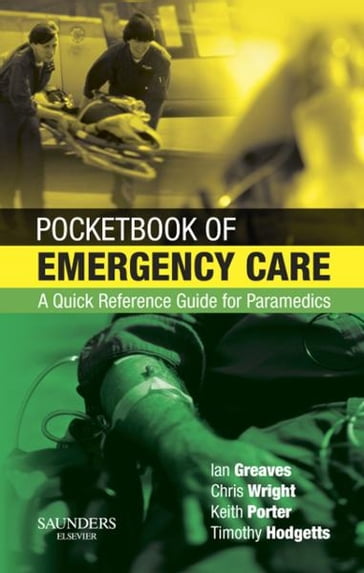 POCKETBOOK OF
EMERGENCY CARE
A Quick Reference Guide for Paramedics

Ian Greaves
Chris Wright
Keith Porter
Timothy Hodgetts

SAUNDERS
ELSEVIER